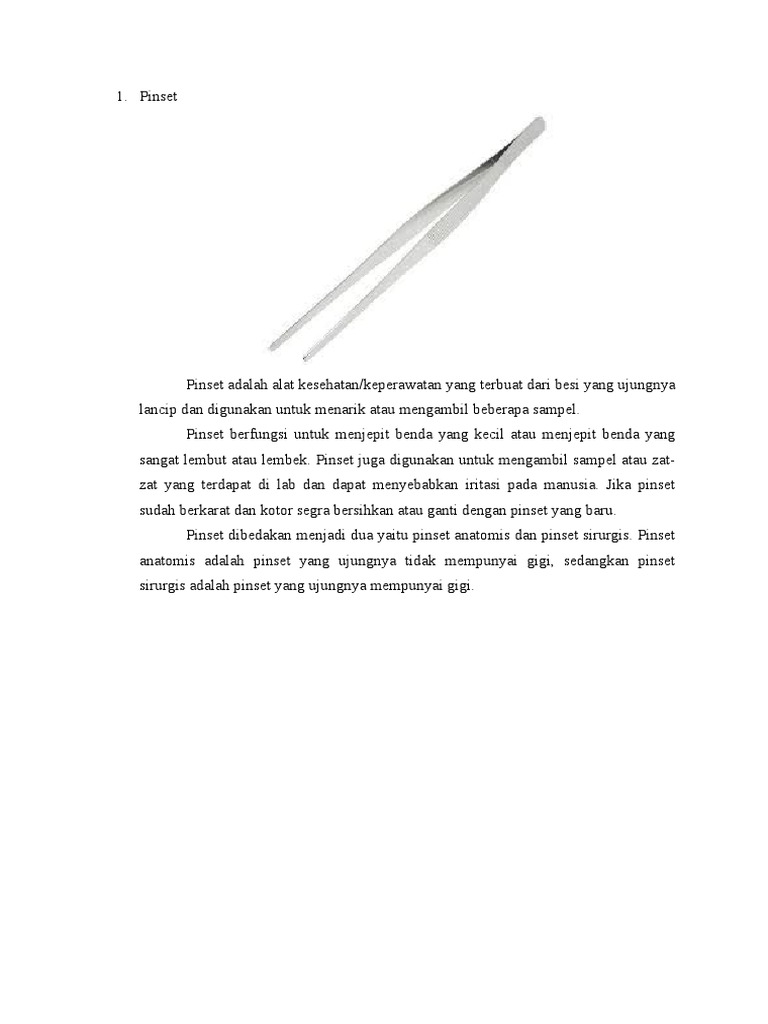 1. Pinset

Pinset adalah alat kesehatan/keperawatan yang terbuat dari besi yang ujungnya lancip dan digunakan untuk menarik atau mengambil beberapa sampel.

Pinset berfungsi untuk menjepit benda yang kecil atau menjepit benda yang sangat lembut atau lembek. Pinset juga digunakan untuk mengambil sampel atau zat-zat yang terdapat di lab dan dapat menyebabkan iritasi pada manusia. Jika pinset sudah berkarat dan kotor segra bersihkan atau ganti dengan pinset yang baru.

Pinset dibedakan menjadi dua yaitu pinset anatomis dan pinset sirurgis. Pinset anatomis adalah pinset yang ujungnya tidak mempunyai gigi, sedangkan pinset sirurgis adalah pinset yang ujungnya mempunyai gigi.